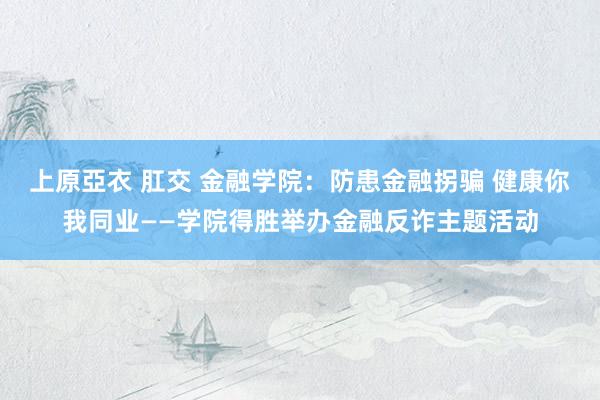 上原亞衣 肛交 金融学院：防患金融拐骗 健康你我同业——学院得胜举办金融反诈主题活动